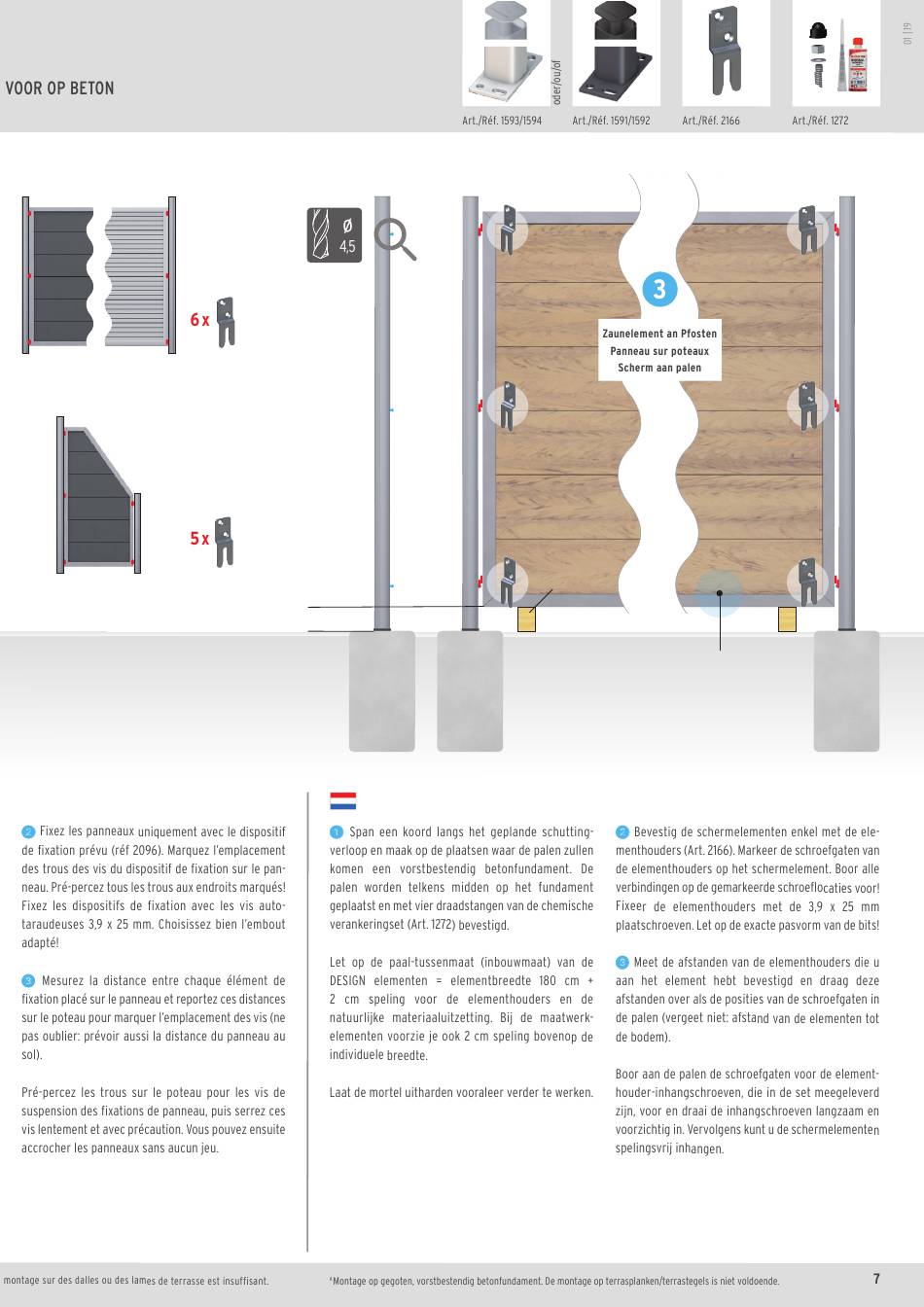 VOOR OP BETON

oder/ou/of

Art./Réf. 1593/1594

Art./Réf. 1591/1592

Art./Réf. 2166

Art./Réf. 1272

01 | 19

6 x

5 x

ø 4,5

3

Zaunelement an Pfosten
Panneau sur poteaux
Scherm aan palen

2 Fixez les panneaux uniquement avec le dispositif de fixation prévu (réf 2096). Marquez l'emplacement des trous des vis du dispositif de fixation sur le panneau. Pré-percez tous les trous aux endroits marqués! Fixez les dispositifs de fixation avec les vis autotaraudeuses 3,9 x 25 mm. Choisissez bien l'embout adapté!

3 Mesurez la distance entre chaque élément de fixation placé sur le panneau et reportez ces distances sur le poteau pour marquer l'emplacement des vis (ne pas oublier: prévoir aussi la distance du panneau au sol).

Pré-percez les trous sur le poteau pour les vis de suspension des fixations de panneau, puis serrez ces vis lentement et avec précaution. Vous pouvez ensuite accrocher les panneaux sans aucun jeu.

1 Span een koord langs het geplande schuttingverloop en maak op de plaatsen waar de palen zullen komen een vorstbestendig betonfundament. De palen worden telkens midden op het fundament geplaatst en met vier draadstangen van de chemische verankeringset (Art. 1272) bevestigd.

Let op de paal-tussenmaat (inbouwmaat) van de DESIGN elementen = elementbreedte 180 cm + 2 cm speling voor de elementhouders en de natuurlijke materiaaluitzetting. Bij de maatwerkelementen voorzie je ook 2 cm speling bovenop de individuele breedte.

Laat de mortel uitharden vooraleer verder te werken.

2 Bevestig de schermelementen enkel met de elementhouders (Art. 2166). Markeer de schroefgaten van de elementhouders op het schermelement. Boor alle verbindingen op de gemarkeerde schroeflocaties voor! Fixeer de elementhouders met de 3,9 x 25 mm plaatschroeven. Let op de exacte pasvorm van de bits!

3 Meet de afstanden van de elementhouders die u aan het element hebt bevestigd en draag deze afstanden over als de posities van de schroefgaten in de palen (vergeet niet: afstand van de elementen tot de bodem).

Boor aan de palen de schroefgaten voor de elementhouder-inhangschroeven, die in de set meegeleverd zijn, voor en draai de inhangschroeven langzaam en voorzichtig in. Vervolgens kunt u de schermelementen spelingsvrij inhangen.

montage sur des dalles ou des lames de terrasse est insuffisant.

*Montage op gegoten, vorstbestendig betonfundament. De montage op terrasplanken/terrastegels is niet voldoende.

7